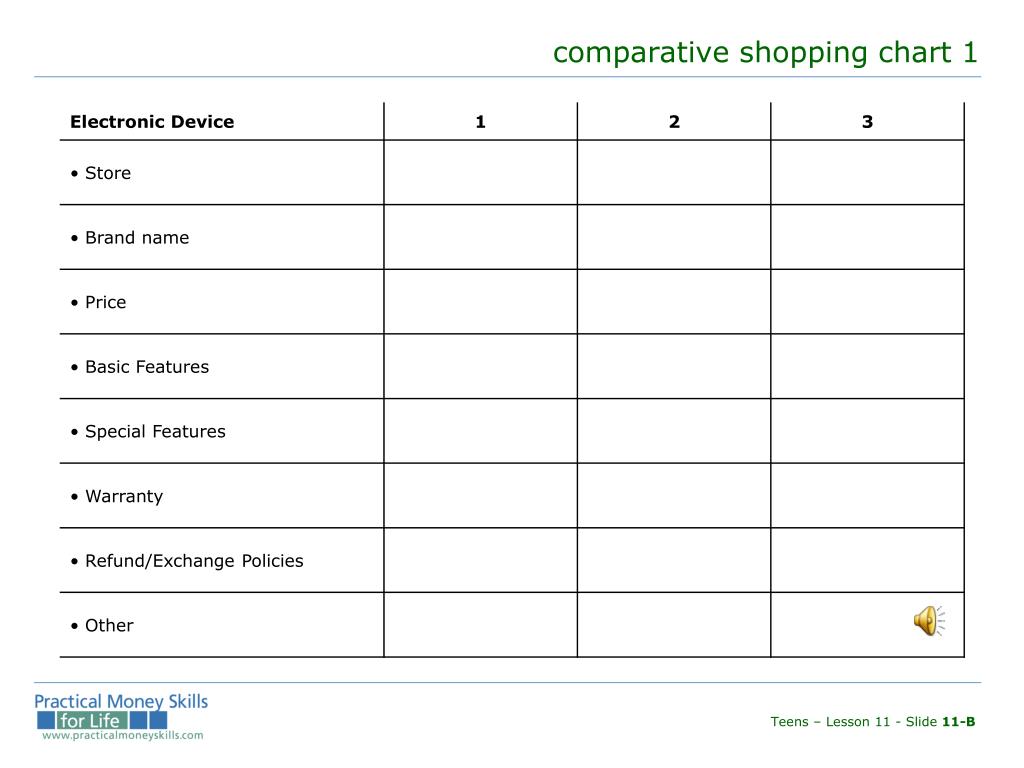 comparative shopping chart 1

| Electronic Device | 1 | 2 | 3 |
|---|---|---|---|
| • Store | | | |
| • Brand name | | | |
| • Price | | | |
| • Basic Features | | | |
| • Special Features | | | |
| • Warranty | | | |
| • Refund/Exchange Policies | | | |
| • Other | | | |

Practical Money Skills for Life
www.practicalmoneyskills.com

Teens – Lesson 11 - Slide 11-B